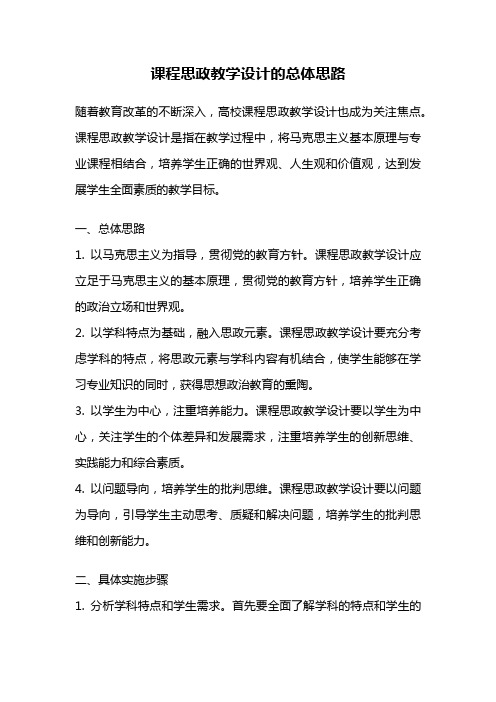 课程思政教学设计的总体思路

随着教育改革的不断深入，高校课程思政教学设计也成为关注焦点。课程思政教学设计是指在教学过程中，将马克思主义基本原理与专业课程相结合，培养学生正确的世界观、人生观和价值观，达到发展学生全面素质的教学目标。

一、总体思路

1. 以马克思主义为指导，贯彻党的教育方针。课程思政教学设计应立足于马克思主义的基本原理，贯彻党的教育方针，培养学生正确的政治立场和世界观。

2. 以学科特点为基础，融入思政元素。课程思政教学设计要充分考虑学科的特点，将思政元素与学科内容有机结合，使学生能够在学习专业知识的同时，获得思想政治教育的熏陶。

3. 以学生为中心，注重培养能力。课程思政教学设计要以学生为中心，关注学生的个体差异和发展需求，注重培养学生的创新思维、实践能力和综合素质。

4. 以问题导向，培养学生的批判思维。课程思政教学设计要以问题为导向，引导学生主动思考、质疑和解决问题，培养学生的批判思维和创新能力。

二、具体实施步骤

1. 分析学科特点和学生需求。首先要全面了解学科的特点和学生的